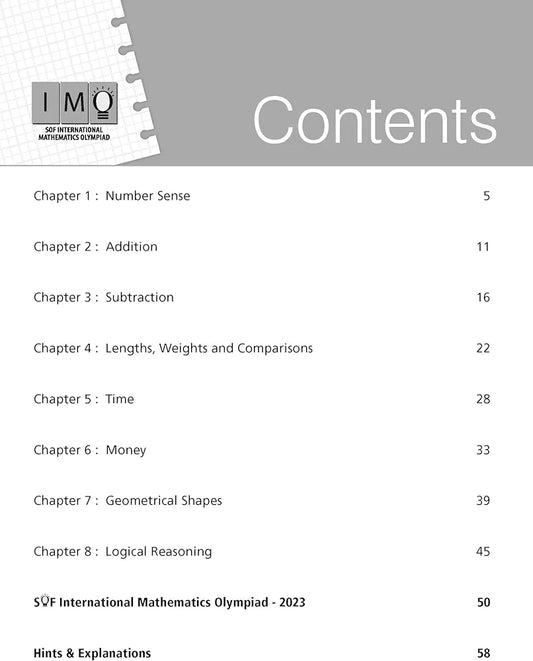 IMO
SOF INTERNATIONAL MATHEMATICS OLYMPIAD

Contents

Chapter 1 : Number Sense 5

Chapter 2 : Addition 11

Chapter 3 : Subtraction 16

Chapter 4 : Lengths, Weights and Comparisons 22

Chapter 5 : Time 28

Chapter 6 : Money 33

Chapter 7 : Geometrical Shapes 39

Chapter 8 : Logical Reasoning 45

SOF International Mathematics Olympiad - 2023 50

Hints & Explanations 58